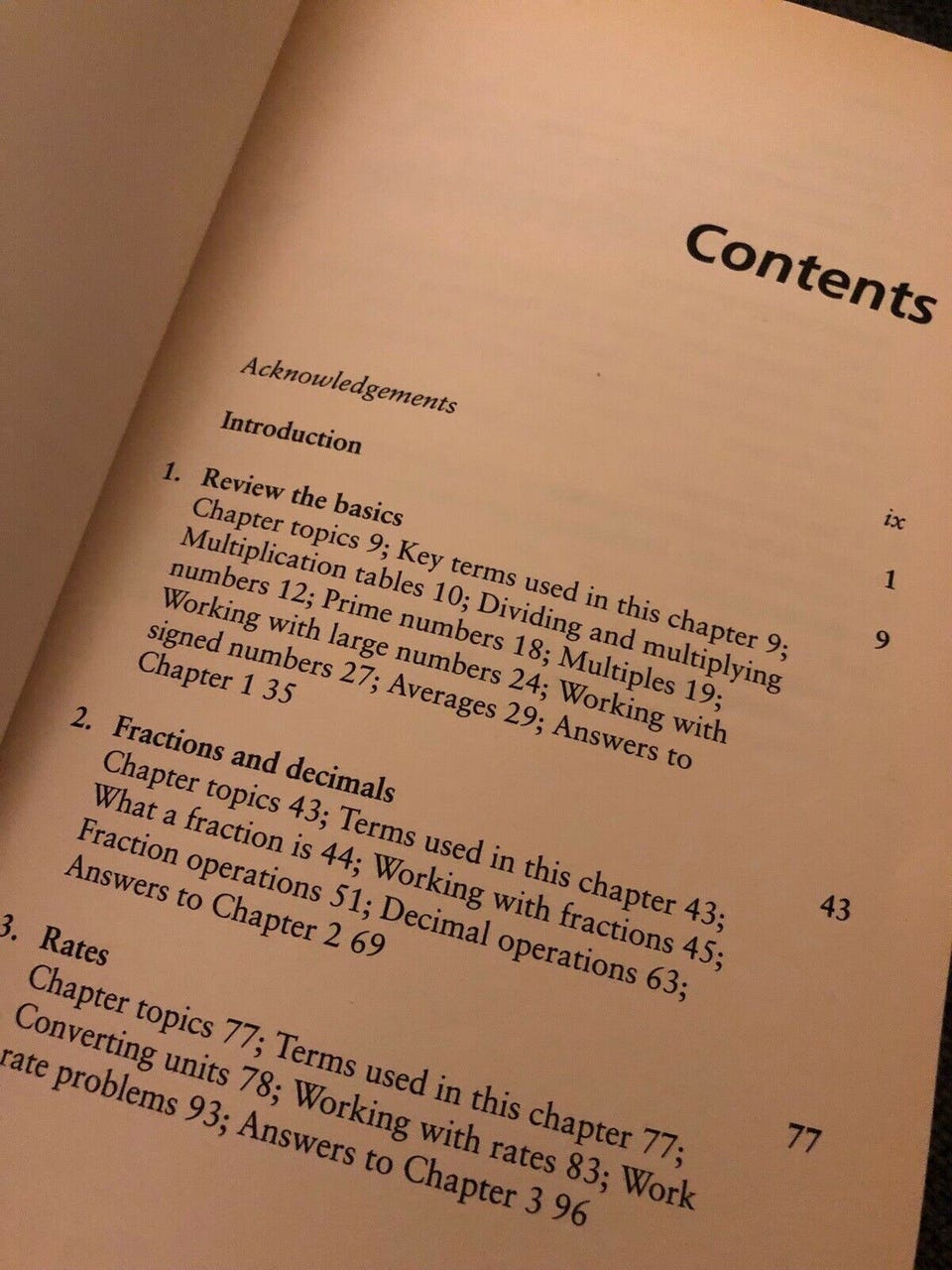 Contents

Acknowledgements ix

Introduction 1

1. Review the basics 9
Chapter topics 9; Key terms used in this chapter 9; Multiplication tables 10; Dividing and multiplying numbers 12; Prime numbers 18; Multiples 19; Working with large numbers 24; Working with signed numbers 27; Averages 29; Answers to Chapter 1 35

2. Fractions and decimals 43
Chapter topics 43; Terms used in this chapter 43; What a fraction is 44; Working with fractions 45; Fraction operations 51; Decimal operations 63; Answers to Chapter 2 69

3. Rates 77
Chapter topics 77; Terms used in this chapter 77; Converting units 78; Working with rates 83; Work rate problems 93; Answers to Chapter 3 96